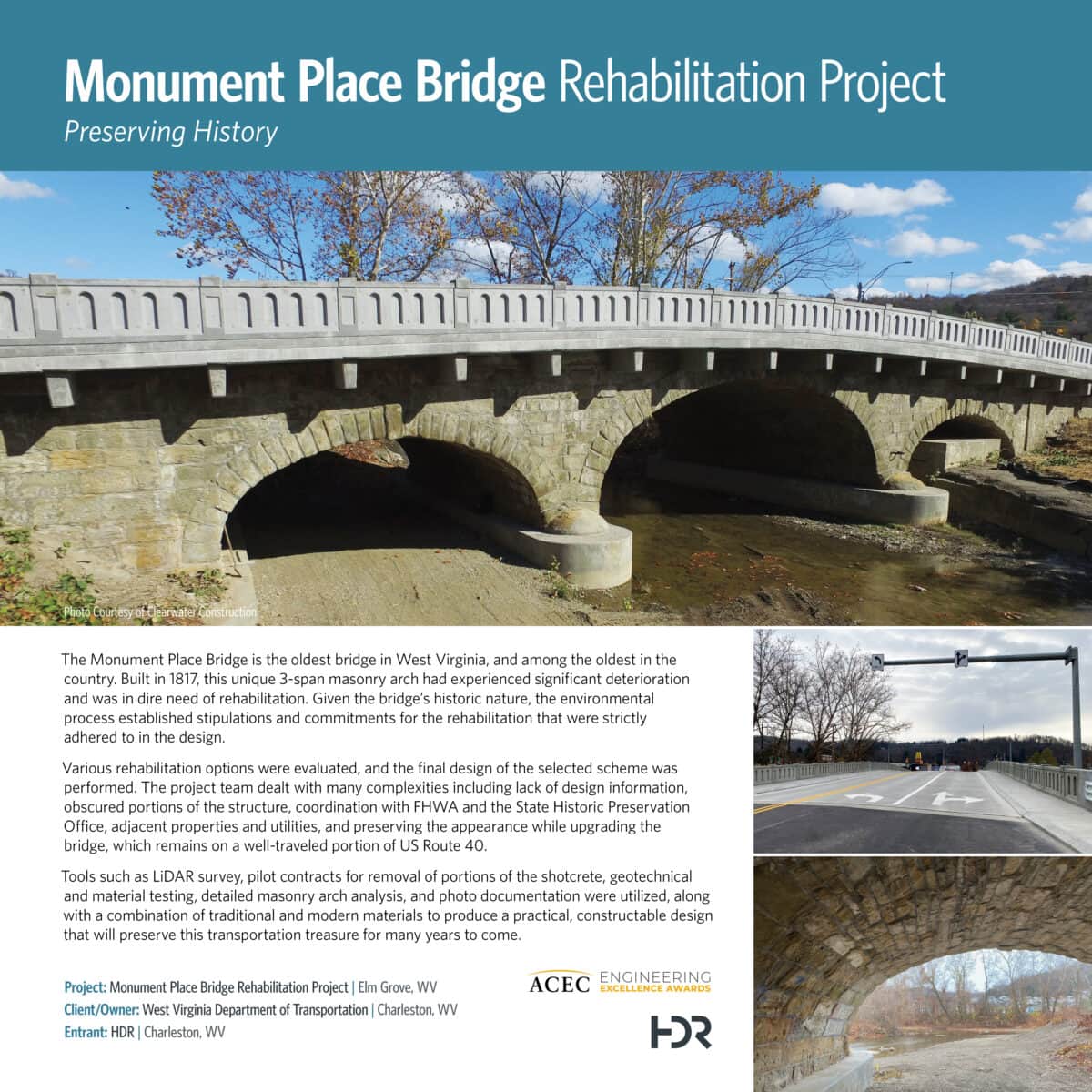 Monument Place Bridge Rehabilitation Project

Preserving History

Photo Courtesy of Clearwater Construction

The Monument Place Bridge is the oldest bridge in West Virginia, and among the oldest in the country. Built in 1817, this unique 3-span masonry arch had experienced significant deterioration and was in dire need of rehabilitation. Given the bridge's historic nature, the environmental process established stipulations and commitments for the rehabilitation that were strictly adhered to in the design.

Various rehabilitation options were evaluated, and the final design of the selected scheme was performed. The project team dealt with many complexities including lack of design information, obscured portions of the structure, coordination with FHWA and the State Historic Preservation Office, adjacent properties and utilities, and preserving the appearance while upgrading the bridge, which remains on a well-traveled portion of US Route 40.

Tools such as LiDAR survey, pilot contracts for removal of portions of the shotcrete, geotechnical and material testing, detailed masonry arch analysis, and photo documentation were utilized, along with a combination of traditional and modern materials to produce a practical, constructable design that will preserve this transportation treasure for many years to come.

Project: Monument Place Bridge Rehabilitation Project | Elm Grove, WV
Client/Owner: West Virginia Department of Transportation | Charleston, WV
Entrant: HDR | Charleston, WV

ACEC ENGINEERING EXCELLENCE AWARDS

HDR